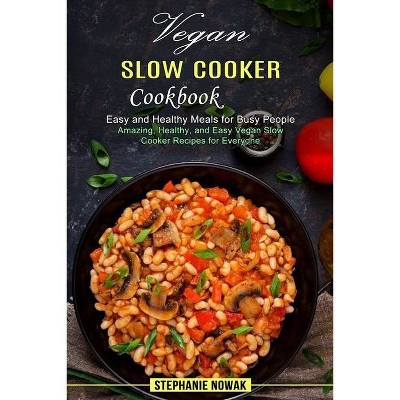 Vegan
SLOW COOKER
Cookbook
Easy and Healthy Meals for Busy People
Amazing, Healthy, and Easy Vegan Slow Cooker Recipes for Everyone
STEPHANIE NOWAK